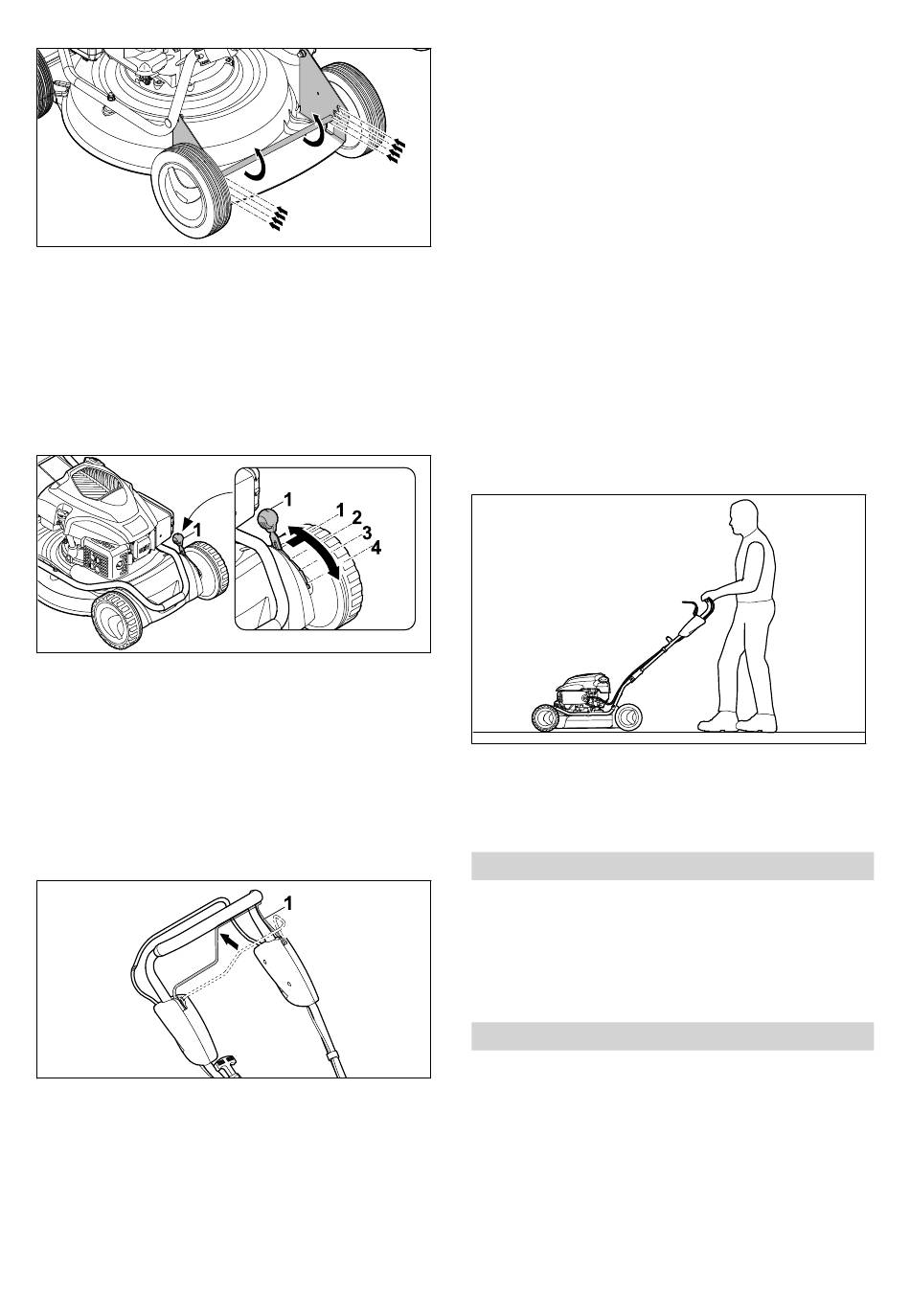 1

1
1
2
3
4

1